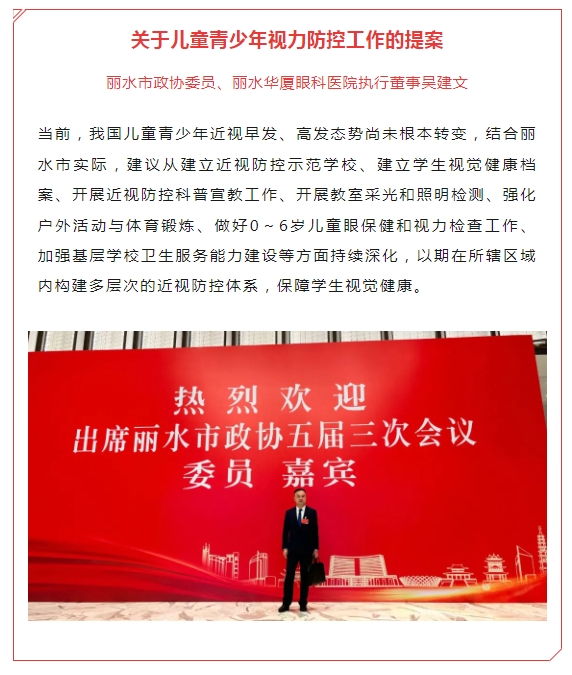 关于儿童青少年视力防控工作的提案

丽水市政协委员、丽水华厦眼科医院执行董事吴建文

当前，我国儿童青少年近视早发、高发态势尚未根本转变，结合丽水市实际，建议从建立近视防控示范学校、建立学生视觉健康档案、开展近视防控科普宣教工作、开展教室采光和照明检测、强化户外活动与体育锻炼、做好0～6岁儿童眼保健和视力检查工作、加强基层学校卫生服务能力建设等方面持续深化，以期在所辖区域内构建多层次的近视防控体系，保障学生视觉健康。

热烈欢迎
出席丽水市政协五届三次会议
委员 嘉宾